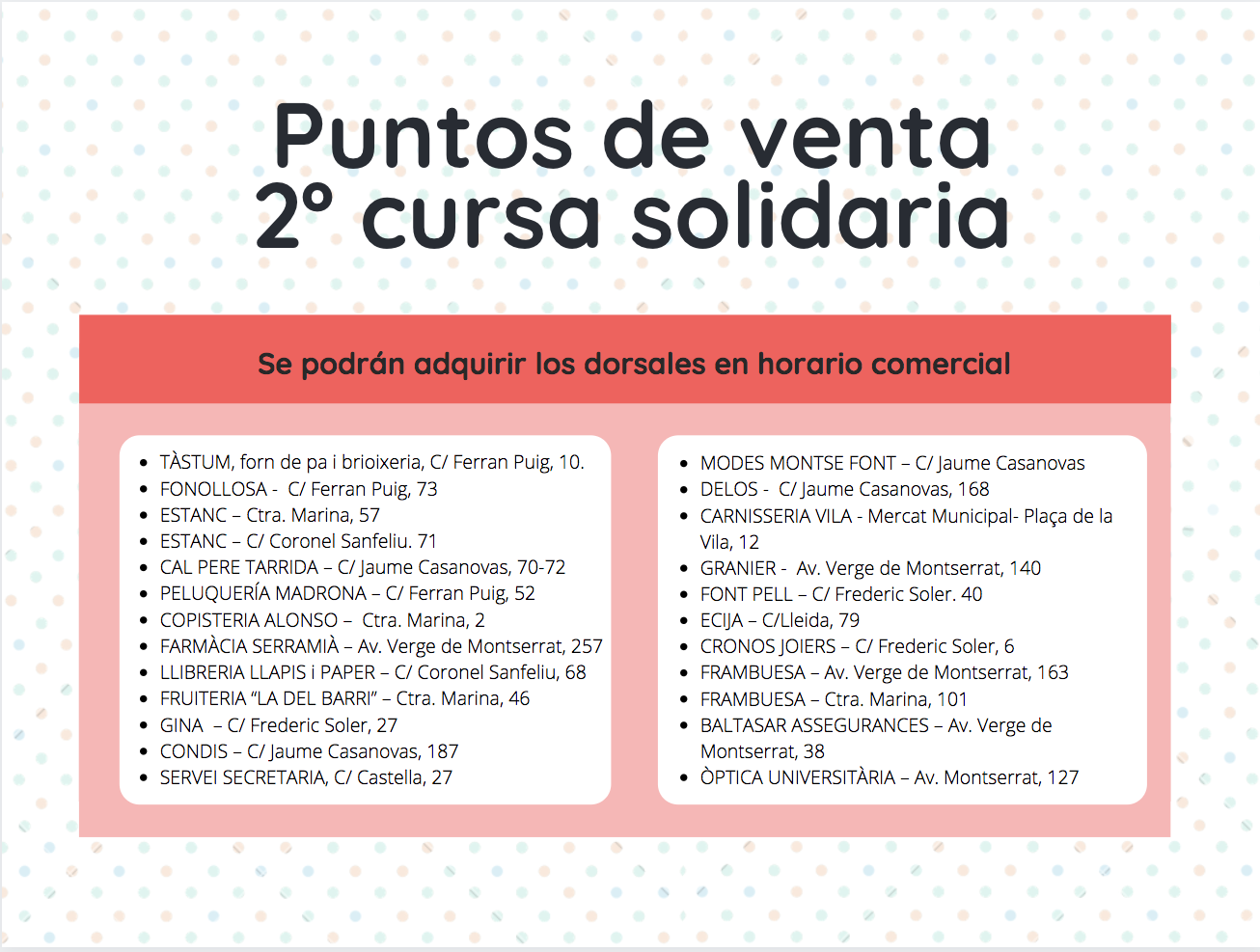 Puntos de venta
2º cursa solidaria

Se podrán adquirir los dorsales en horario comercial

- TÀSTUM, forn de pa i brioixeria, C/ Ferran Puig, 10.
- FONOLLOSA - C/ Ferran Puig, 73
- ESTANC – Ctra. Marina, 57
- ESTANC – C/ Coronel Sanfeliu. 71
- CAL PERE TARRIDA – C/ Jaume Casanovas, 70-72
- PELUQUERÍA MADRONA – C/ Ferran Puig, 52
- COPISTERIA ALONSO – Ctra. Marina, 2
- FARMÀCIA SERRAMIÀ – Av. Verge de Montserrat, 257
- LLIBRERIA LLAPIS i PAPER – C/ Coronel Sanfeliu, 68
- FRUITERIA "LA DEL BARRI" – Ctra. Marina, 46
- GINA – C/ Frederic Soler, 27
- CONDIS – C/ Jaume Casanovas, 187
- SERVEI SECRETARIA, C/ Castella, 27

- MODES MONTSE FONT – C/ Jaume Casanovas
- DELOS - C/ Jaume Casanovas, 168
- CARNISSERIA VILA - Mercat Municipal- Plaça de la Vila, 12
- GRANIER - Av. Verge de Montserrat, 140
- FONT PELL – C/ Frederic Soler. 40
- ECIJA – C/Lleida, 79
- CRONOS JOIERS – C/ Frederic Soler, 6
- FRAMBUESA – Av. Verge de Montserrat, 163
- FRAMBUESA – Ctra. Marina, 101
- BALTASAR ASSEGURANCES – Av. Verge de Montserrat, 38
- ÒPTICA UNIVERSITÀRIA – Av. Montserrat, 127